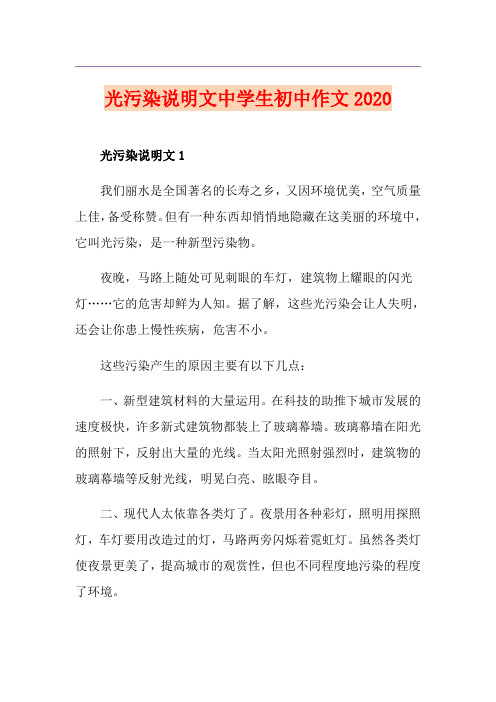 光污染说明文中学生初中作文 2020

光污染说明文 1

我们丽水是全国著名的长寿之乡，又因环境优美，空气质量上佳，备受称赞。但有一种东西却悄悄地隐藏在这美丽的环境中，它叫光污染，是一种新型污染物。

夜晚，马路上随处可见刺眼的车灯，建筑物上耀眼的闪光灯……它的危害却鲜为人知。据了解，这些光污染会让人失明，还会让你患上慢性疾病，危害不小。

这些污染产生的原因主要有以下几点：

一、新型建筑材料的大量运用。在科技的助推下城市发展的速度极快，许多新式建筑物都装上了玻璃幕墙。玻璃幕墙在阳光的照射下，反射出大量的光线。当太阳光照射强烈时，建筑物的玻璃幕墙等反射光线，明晃白亮、眩眼夺目。

二、现代人太依靠各类灯了。夜景用各种彩灯，照明用探照灯，车灯要用改造过的灯，马路两旁闪烁着霓虹灯。虽然各类灯使夜景更美了，提高城市的观赏性，但也不同程度地污染的程度了环境。